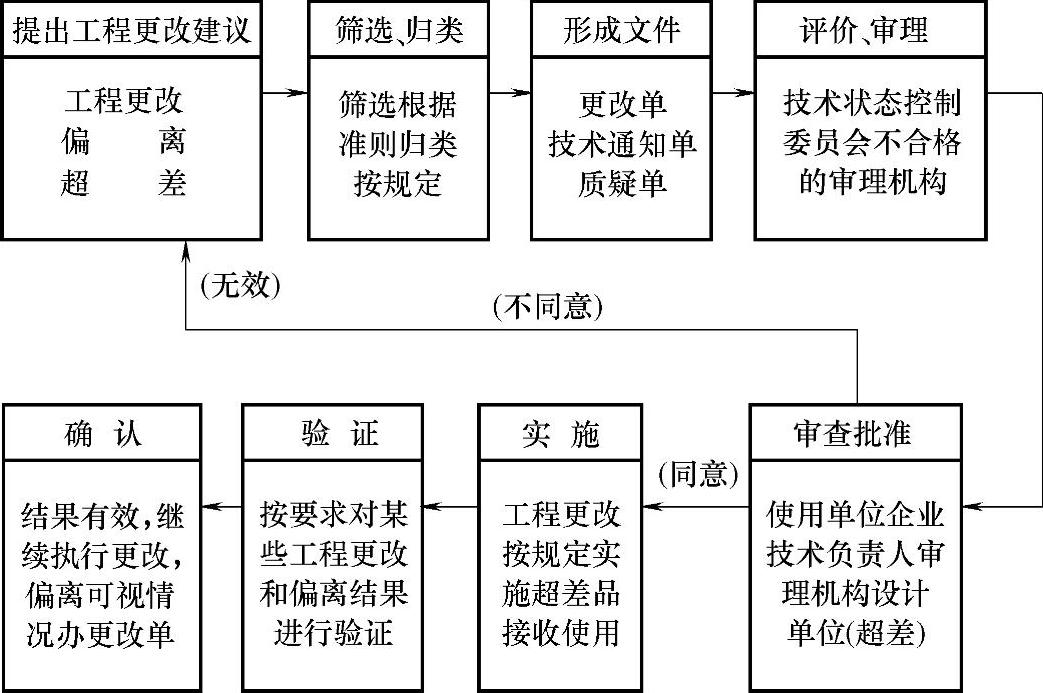 提出工程更改建议

工程更改
偏 离
超 差

筛选、归类

筛选根据
准则归类
按规定

形成文件

更改单
技术通知单
质疑单

评价、审理

技术状态控制
委员会不合格
的审理机构

(无效)

(不同意)

审查批准

使用单位企业
技术负责人审
理机构设计
单位(超差)

(同意)

实 施

工程更改
按规定实
施超差品
接收使用

验 证

按要求对某
些工程更改
和偏离结果
进行验证

确 认

结果有效，继
续执行更改，
偏离可视情
况办更改单